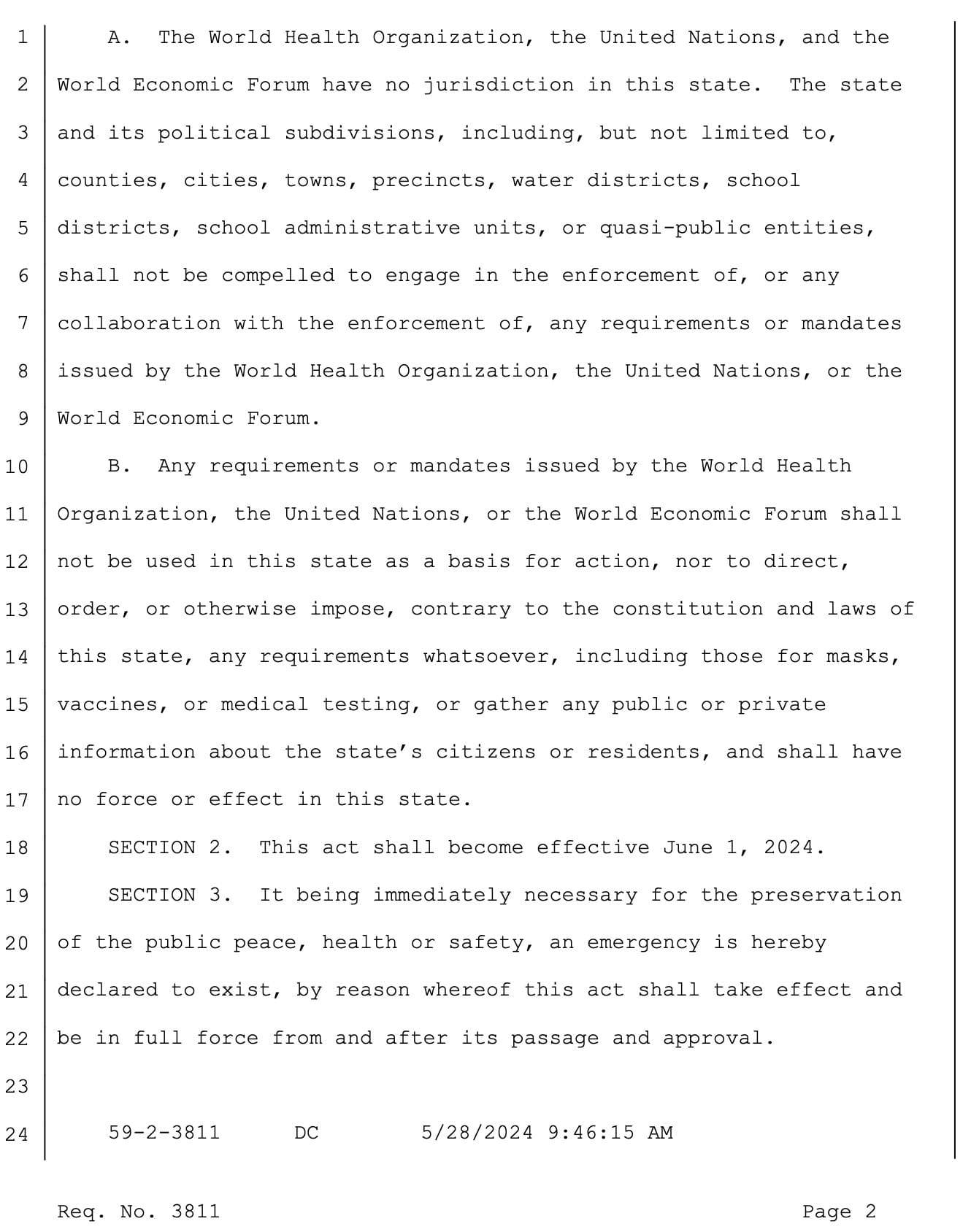 1 A. The World Health Organization, the United Nations, and the
2 World Economic Forum have no jurisdiction in this state. The state
3 and its political subdivisions, including, but not limited to,
4 counties, cities, towns, precincts, water districts, school
5 districts, school administrative units, or quasi-public entities,
6 shall not be compelled to engage in the enforcement of, or any
7 collaboration with the enforcement of, any requirements or mandates
8 issued by the World Health Organization, the United Nations, or the
9 World Economic Forum.
10 B. Any requirements or mandates issued by the World Health
11 Organization, the United Nations, or the World Economic Forum shall
12 not be used in this state as a basis for action, nor to direct,
13 order, or otherwise impose, contrary to the constitution and laws of
14 this state, any requirements whatsoever, including those for masks,
15 vaccines, or medical testing, or gather any public or private
16 information about the state's citizens or residents, and shall have
17 no force or effect in this state.
18 SECTION 2. This act shall become effective June 1, 2024.
19 SECTION 3. It being immediately necessary for the preservation
20 of the public peace, health or safety, an emergency is hereby
21 declared to exist, by reason whereof this act shall take effect and
22 be in full force from and after its passage and approval.
23
24 59-2-3811 DC 5/28/2024 9:46:15 AM

Req. No. 3811 Page 2